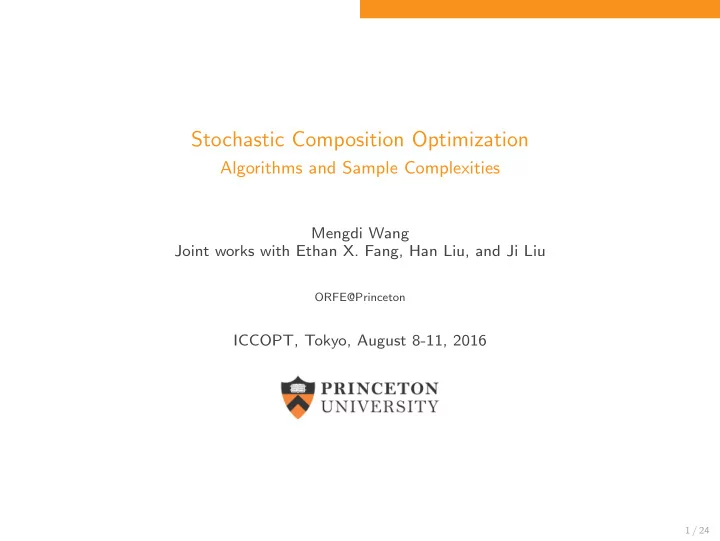 Stochastic Composition Optimization
Algorithms and Sample Complexities

Mengdi Wang
Joint works with Ethan X. Fang, Han Liu, and Ji Liu

ORFE@Princeton

ICCOPT, Tokyo, August 8-11, 2016

PRINCETON
UNIVERSITY

1 / 24